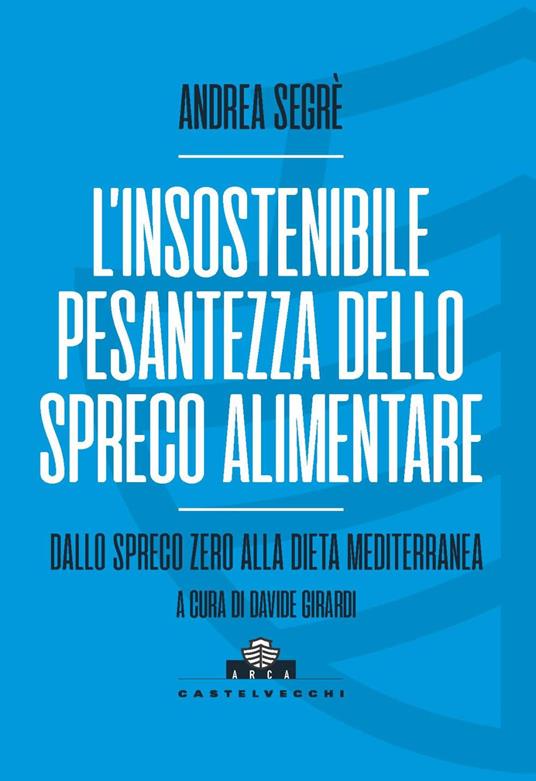 ANDREA SEGRÈ

L'INSOSTENIBILE PESANTEZZA DELLO SPRECO ALIMENTARE

DALLO SPRECO ZERO ALLA DIETA MEDITERRANEA

A CURA DI DAVIDE GIRARDI

ARCA

CASTELVECCHI